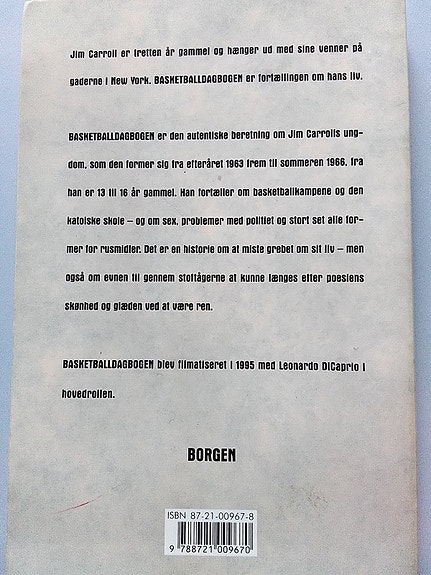 Jim Carroll er tretten år gammel og hænger ud med sine venner på gaderne i New York. BASKETBALLDAGBOGEN er fortællingen om hans liv.

BASKETBALLDAGBOGEN er den autentiske beretning om Jim Carrolls ungdom, som den former sig fra efteråret 1963 frem til sommeren 1966, fra han er 13 til 16 år gammel. Han fortæller om basketballkampene og den katolske skole – og om sex, problemer med politiet og stort set alle former for rusmidler. Det er en historie om at miste grebet om sit liv – men også om evnen til gennem stoftågerne at kunne længes efter poesiens skønhed og glæden ved at være ren.

BASKETBALLDAGBOGEN blev filmatiseret i 1995 med Leonardo DiCaprio i hovedrollen.

BORGEN

ISBN 87-21-00967-8

9 788721 009670